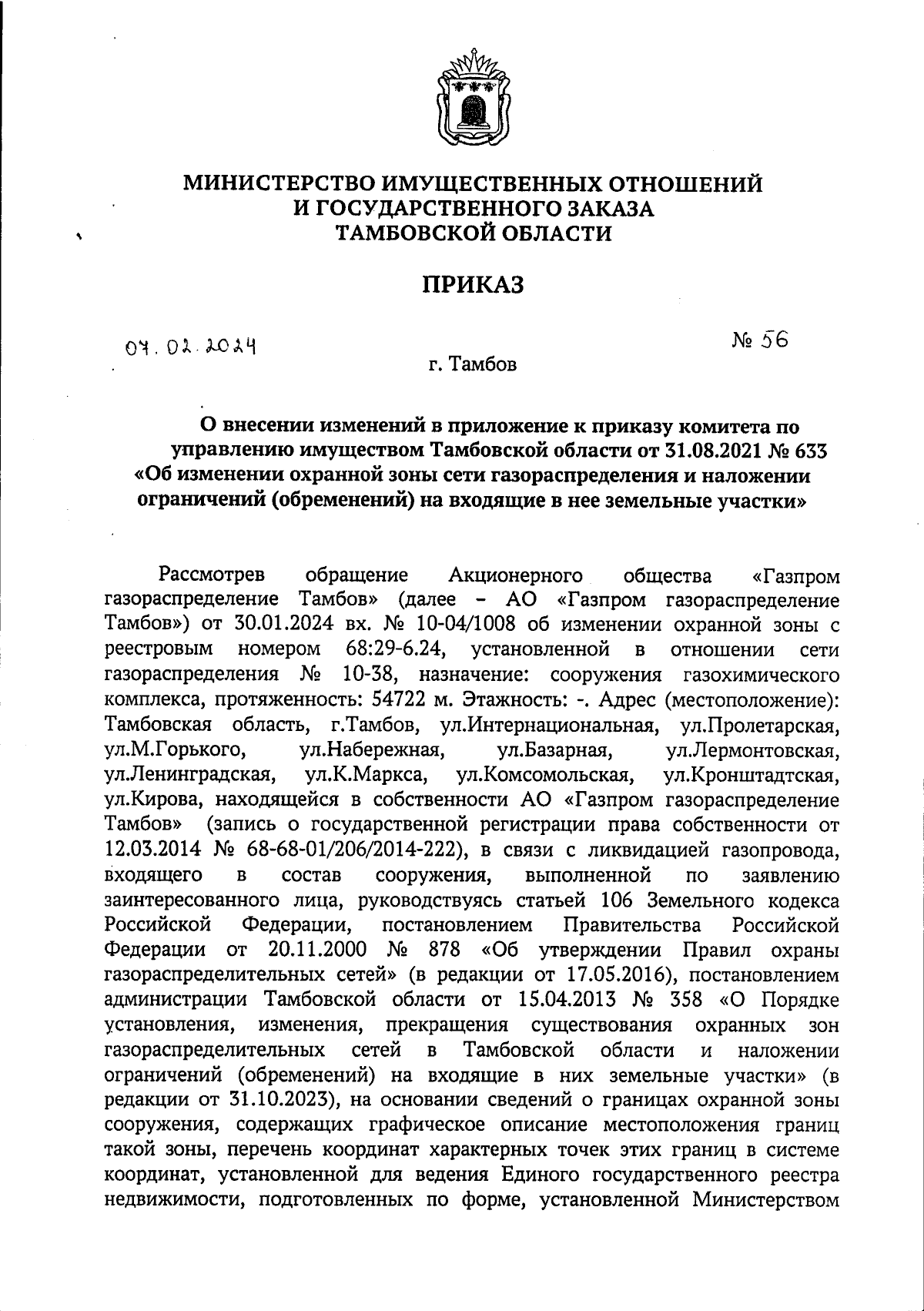 МИНИСТЕРСТВО ИМУЩЕСТВЕННЫХ ОТНОШЕНИЙ
И ГОСУДАРСТВЕННОГО ЗАКАЗА
ТАМБОВСКОЙ ОБЛАСТИ

ПРИКАЗ

07.02.2024

№ 56

г. Тамбов

О внесении изменений в приложение к приказу комитета по управлению имуществом Тамбовской области от 31.08.2021 № 633 «Об изменении охранной зоны сети газораспределения и наложении ограничений (обременений) на входящие в нее земельные участки»

Рассмотрев обращение Акционерного общества «Газпром газораспределение Тамбов» (далее – АО «Газпром газораспределение Тамбов») от 30.01.2024 вх. № 10-04/1008 об изменении охранной зоны с реестровым номером 68:29-6.24, установленной в отношении сети газораспределения № 10-38, назначение: сооружения газохимического комплекса, протяженность: 54722 м. Этажность: -. Адрес (местоположение): Тамбовская область, г.Тамбов, ул.Интернациональная, ул.Пролетарская, ул.М.Горького, ул.Набережная, ул.Базарная, ул.Лермонтовская, ул.Ленинградская, ул.К.Маркса, ул.Комсомольская, ул.Кронштадтская, ул.Кирова, находящейся в собственности АО «Газпром газораспределение Тамбов» (запись о государственной регистрации права собственности от 12.03.2014 № 68-68-01/206/2014-222), в связи с ликвидацией газопровода, входящего в состав сооружения, выполненной по заявлению заинтересованного лица, руководствуясь статьей 106 Земельного кодекса Российской Федерации, постановлением Правительства Российской Федерации от 20.11.2000 № 878 «Об утверждении Правил охраны газораспределительных сетей» (в редакции от 17.05.2016), постановлением администрации Тамбовской области от 15.04.2013 № 358 «О Порядке установления, изменения, прекращения существования охранных зон газораспределительных сетей в Тамбовской области и наложении ограничений (обременений) на входящие в них земельные участки» (в редакции от 31.10.2023), на основании сведений о границах охранной зоны сооружения, содержащих графическое описание местоположения границ такой зоны, перечень координат характерных точек этих границ в системе координат, установленной для ведения Единого государственного реестра недвижимости, подготовленных по форме, установленной Министерством